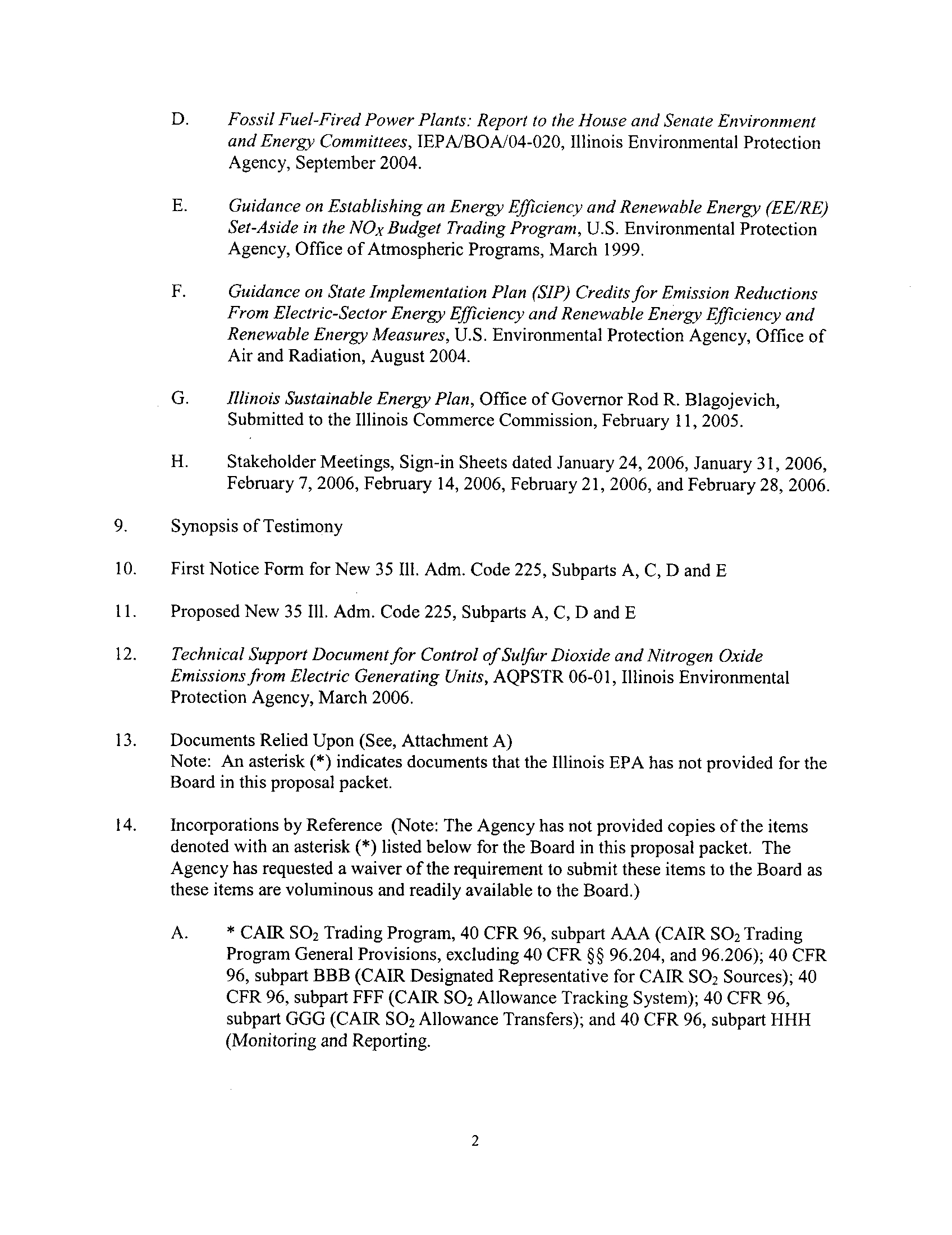 D. Fossil Fuel-Fired Power Plants: Report to the House and Senate Environment and Energy Committees, IEPA/BOA/04-020, Illinois Environmental Protection Agency, September 2004.

E. Guidance on Establishing an Energy Efficiency and Renewable Energy (EE/RE) Set-Aside in the $NO_X$ Budget Trading Program, U.S. Environmental Protection Agency, Office of Atmospheric Programs, March 1999.

F. Guidance on State Implementation Plan (SIP) Credits for Emission Reductions From Electric-Sector Energy Efficiency and Renewable Energy Efficiency and Renewable Energy Measures, U.S. Environmental Protection Agency, Office of Air and Radiation, August 2004.

G. Illinois Sustainable Energy Plan, Office of Governor Rod R. Blagojevich, Submitted to the Illinois Commerce Commission, February 11, 2005.

H. Stakeholder Meetings, Sign-in Sheets dated January 24, 2006, January 31, 2006, February 7, 2006, February 14, 2006, February 21, 2006, and February 28, 2006.

9. Synopsis of Testimony

10. First Notice Form for New 35 Ill. Adm. Code 225, Subparts A, C, D and E

11. Proposed New 35 Ill. Adm. Code 225, Subparts A, C, D and E

12. Technical Support Document for Control of Sulfur Dioxide and Nitrogen Oxide Emissions from Electric Generating Units, AQPSTR 06-01, Illinois Environmental Protection Agency, March 2006.

13. Documents Relied Upon (See, Attachment A)
Note: An asterisk (*) indicates documents that the Illinois EPA has not provided for the Board in this proposal packet.

14. Incorporations by Reference (Note: The Agency has not provided copies of the items denoted with an asterisk (*) listed below for the Board in this proposal packet. The Agency has requested a waiver of the requirement to submit these items to the Board as these items are voluminous and readily available to the Board.)

A. * CAIR $SO_2$ Trading Program, 40 CFR 96, subpart AAA (CAIR $SO_2$ Trading Program General Provisions, excluding 40 CFR §§ 96.204, and 96.206); 40 CFR 96, subpart BBB (CAIR Designated Representative for CAIR $SO_2$ Sources); 40 CFR 96, subpart FFF (CAIR $SO_2$ Allowance Tracking System); 40 CFR 96, subpart GGG (CAIR $SO_2$ Allowance Transfers); and 40 CFR 96, subpart HHH (Monitoring and Reporting.

2